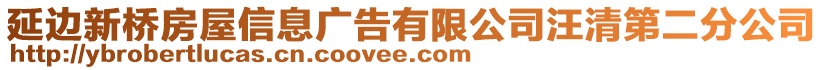 延边新桥房屋信息广告有限公司汪清第二分公司
http://ybrobertlucas.cn.coovee.com